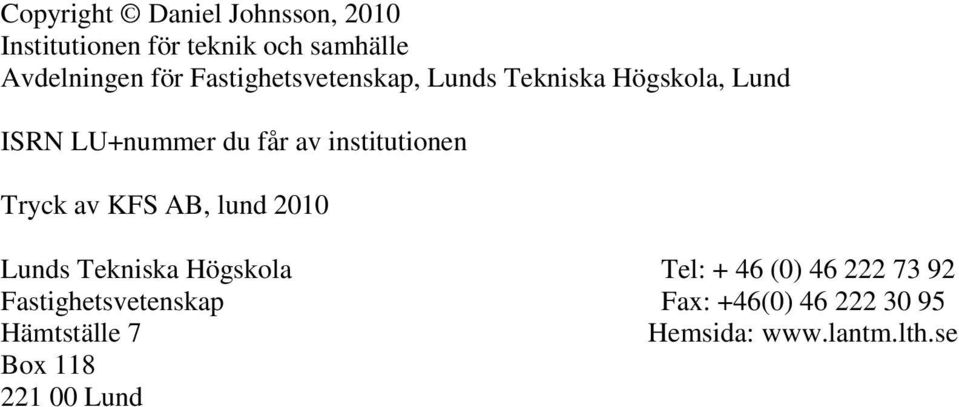 Copyright © Daniel Johnsson, 2010
Institutionen för teknik och samhälle
Avdelningen för Fastighetsvetenskap, Lunds Tekniska Högskola, Lund

ISRN LU+nummer du får av institutionen

Tryck av KFS AB, lund 2010

Lunds Tekniska Högskola
Fastighetsvetenskap
Hämtställe 7
Box 118
221 00 Lund

Tel: + 46 (0) 46 222 73 92
Fax: +46(0) 46 222 30 95
Hemsida: www.lantm.lth.se